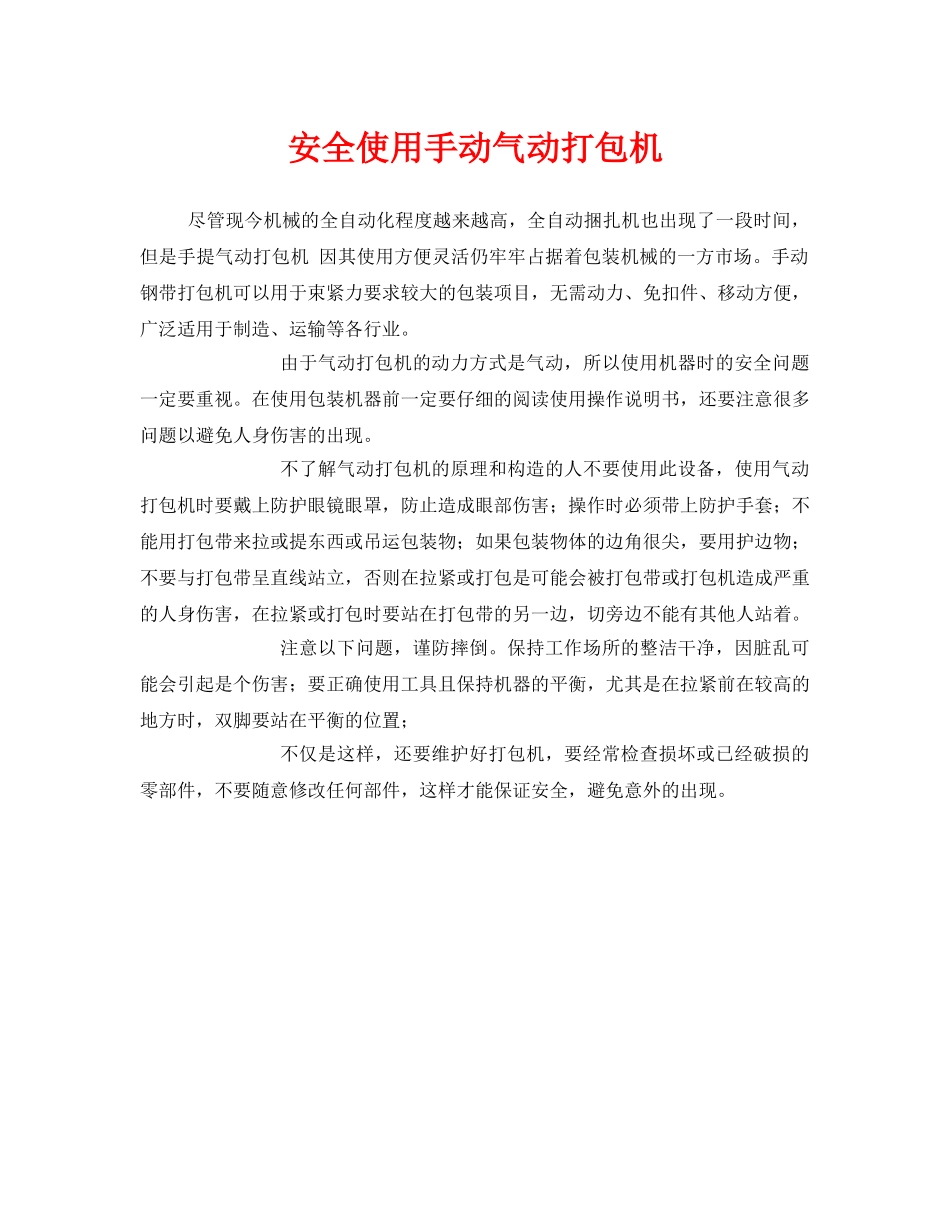 安全使用手动气动打包机

尽管现今机械的全自动化程度越来越高，全自动捆扎机也出现了一段时间，但是手提气动打包机 因其使用方便灵活仍牢牢占据着包装机械的一方市场。手动钢带打包机可以用于束紧力要求较大的包装项目，无需动力、免扣件、移动方便，广泛适用于制造、运输等各行业。

由于气动打包机的动力方式是气动，所以使用机器时的安全问题一定要重视。在使用包装机器前一定要仔细的阅读使用操作说明书，还要注意很多问题以避免人身伤害的出现。

不了解气动打包机的原理和构造的人不要使用此设备，使用气动打包机时要戴上防护眼镜眼罩，防止造成眼部伤害；操作时必须带上防护手套；不能用打包带来拉或提东西或吊运包装物；如果包装物体的边角很尖，要用护边物；不要与打包带呈直线站立，否则在拉紧或打包是可能会被打包带或打包机造成严重的人身伤害，在拉紧或打包时要站在打包带的另一边，切旁边不能有其他人站着。

注意以下问题，谨防摔倒。保持工作场所的整洁干净，因脏乱可能会引起是个伤害；要正确使用工具且保持机器的平衡，尤其是在拉紧前在较高的地方时，双脚要站在平衡的位置；

不仅是这样，还要维护好打包机，要经常检查损坏或已经破损的零部件，不要随意修改任何部件，这样才能保证安全，避免意外的出现。